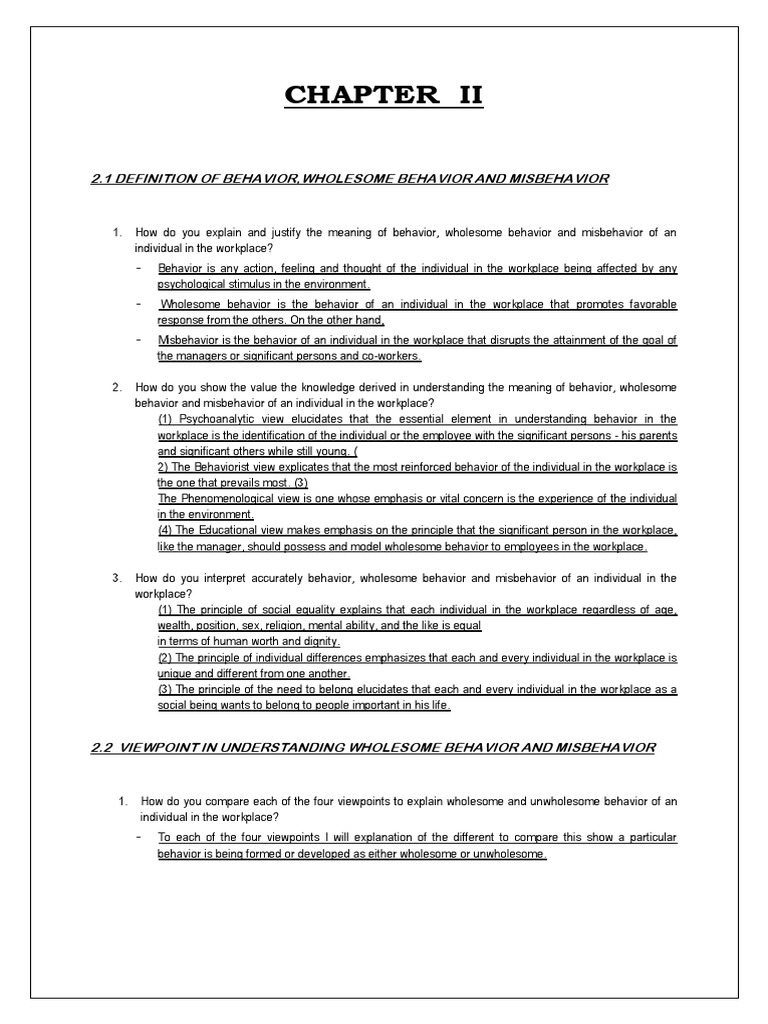 CHAPTER II

2.1 DEFINITION OF BEHAVIOR,WHOLESOME BEHAVIOR AND MISBEHAVIOR

1. How do you explain and justify the meaning of behavior, wholesome behavior and misbehavior of an individual in the workplace?

- Behavior is any action, feeling and thought of the individual in the workplace being affected by any psychological stimulus in the environment.

- Wholesome behavior is the behavior of an individual in the workplace that promotes favorable response from the others. On the other hand,

- Misbehavior is the behavior of an individual in the workplace that disrupts the attainment of the goal of the managers or significant persons and co-workers.

2. How do you show the value the knowledge derived in understanding the meaning of behavior, wholesome behavior and misbehavior of an individual in the workplace?

(1) Psychoanalytic view elucidates that the essential element in understanding behavior in the workplace is the identification of the individual or the employee with the significant persons - his parents and significant others while still young. (
2) The Behaviorist view explicates that the most reinforced behavior of the individual in the workplace is the one that prevails most. (3)
The Phenomenological view is one whose emphasis or vital concern is the experience of the individual in the environment.
(4) The Educational view makes emphasis on the principle that the significant person in the workplace, like the manager, should possess and model wholesome behavior to employees in the workplace.

3. How do you interpret accurately behavior, wholesome behavior and misbehavior of an individual in the workplace?

(1) The principle of social equality explains that each individual in the workplace regardless of age, wealth, position, sex, religion, mental ability, and the like is equal
in terms of human worth and dignity.
(2) The principle of individual differences emphasizes that each and every individual in the workplace is unique and different from one another.
(3) The principle of the need to belong elucidates that each and every individual in the workplace as a social being wants to belong to people important in his life.

2.2 VIEWPOINT IN UNDERSTANDING WHOLESOME BEHAVIOR AND MISBEHAVIOR

1. How do you compare each of the four viewpoints to explain wholesome and unwholesome behavior of an individual in the workplace?

- To each of the four viewpoints I will explanation of the different to compare this show a particular behavior is being formed or developed as either wholesome or unwholesome.